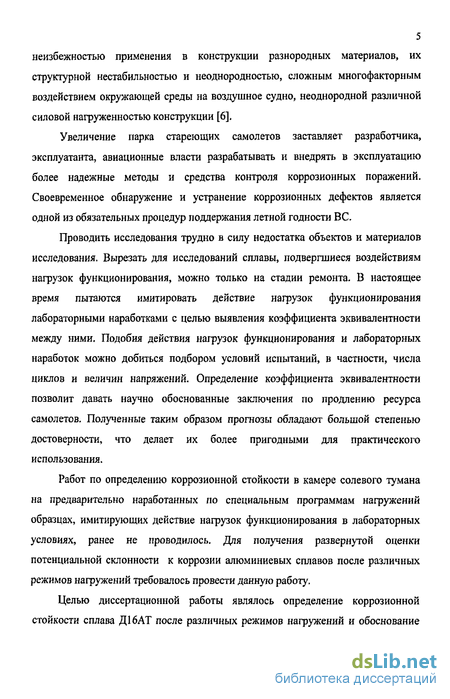 5

неизбежностью применения в конструкции разнородных материалов, их структурной нестабильностью и неоднородностью, сложным многофакторным воздействием окружающей среды на воздушное судно, неоднородной различной силовой нагруженностью конструкции [6].

Увеличение парка стареющих самолетов заставляет разработчика, эксплуатанта, авиационные власти разрабатывать и внедрять в эксплуатацию более надежные методы и средства контроля коррозионных поражений. Своевременное обнаружение и устранение коррозионных дефектов является одной из обязательных процедур поддержания летной годности ВС.

Проводить исследования трудно в силу недостатка объектов и материалов исследования. Вырезать для исследований сплавы, подвергшиеся воздействиям нагрузок функционирования, можно только на стадии ремонта. В настоящее время пытаются имитировать действие нагрузок функционирования лабораторными наработками с целью выявления коэффициента эквивалентности между ними. Подобия действия нагрузок функционирования и лабораторных наработок можно добиться подбором условий испытаний, в частности, числа циклов и величин напряжений. Определение коэффициента эквивалентности позволит давать научно обоснованные заключения по продлению ресурса самолетов. Полученные таким образом прогнозы обладают большой степенью достоверности, что делает их более пригодными для практического использования.

Работ по определению коррозионной стойкости в камере солевого тумана на предварительно наработанных по специальным программам нагружений образцах, имитирующих действие нагрузок функционирования в лабораторных условиях, ранее не проводилось. Для получения развернутой оценки потенциальной склонности к коррозии алюминиевых сплавов после различных режимов нагружений требовалось провести данную работу.

Целью диссертационной работы являлось определение коррозионной стойкости сплава Д16АТ после различных режимов нагружений и обоснование

dsLib.net
библиотека диссертаций